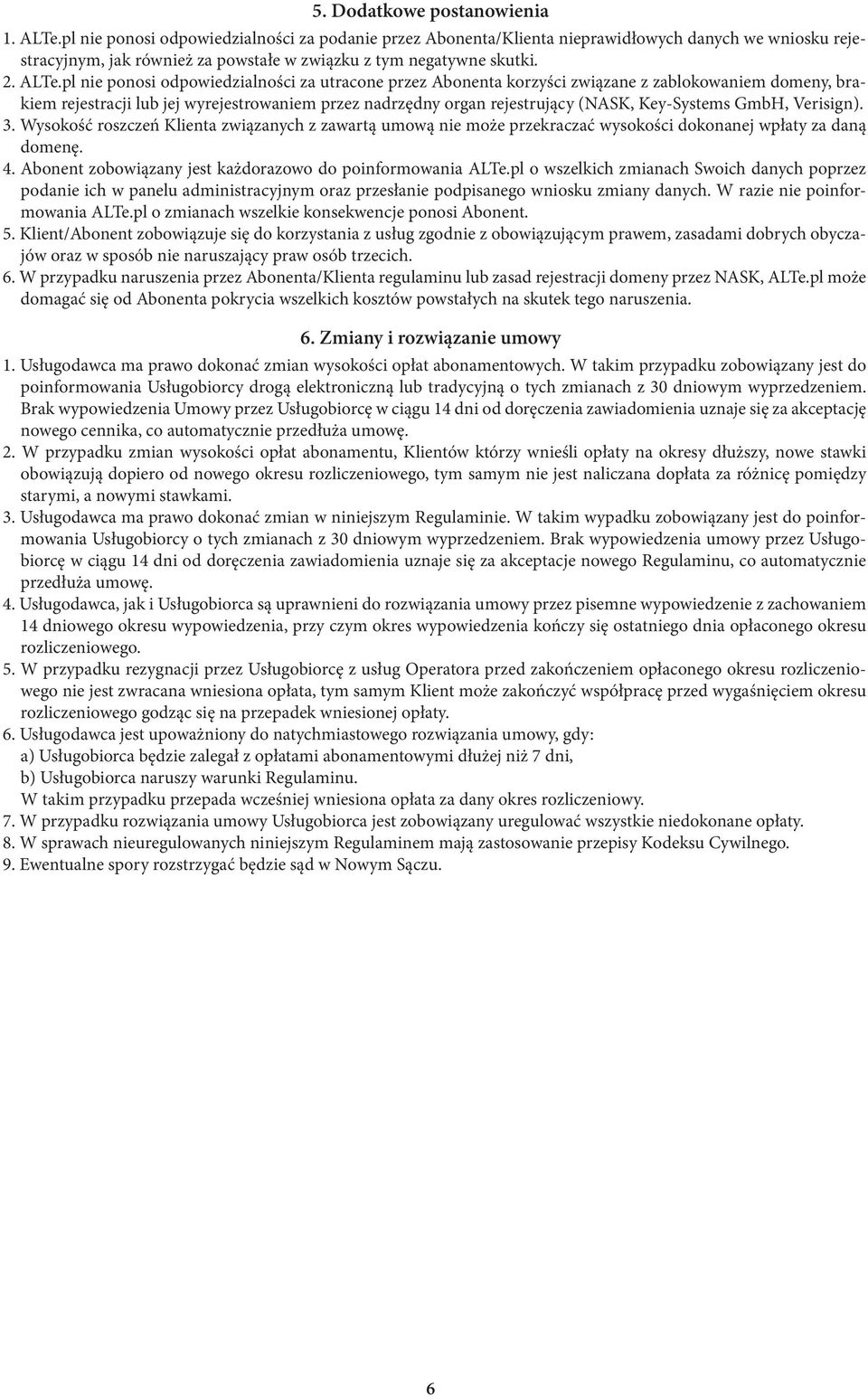 5. Dodatkowe postanowienia

1. ALTe.pl nie ponosi odpowiedzialności za podanie przez Abonenta/Klienta nieprawidłowych danych we wniosku rejestracyjnym, jak również za powstałe w związku z tym negatywne skutki.
2. ALTe.pl nie ponosi odpowiedzialności za utracone przez Abonenta korzyści związane z zablokowaniem domeny, brakiem rejestracji lub jej wyrejestrowaniem przez nadrzędny organ rejestrujący (NASK, Key-Systems GmbH, Verisign).
3. Wysokość roszczeń Klienta związanych z zawartą umową nie może przekraczać wysokości dokonanej wpłaty za daną domenę.
4. Abonent zobowiązany jest każdorazowo do poinformowania ALTe.pl o wszelkich zmianach Swoich danych poprzez podanie ich w panelu administracyjnym oraz przesłanie podpisanego wniosku zmiany danych. W razie nie poinformowania ALTe.pl o zmianach wszelkie konsekwencje ponosi Abonent.
5. Klient/Abonent zobowiązuje się do korzystania z usług zgodnie z obowiązującym prawem, zasadami dobrych obyczajów oraz w sposób nie naruszający praw osób trzecich.
6. W przypadku naruszenia przez Abonenta/Klienta regulaminu lub zasad rejestracji domeny przez NASK, ALTe.pl może domagać się od Abonenta pokrycia wszelkich kosztów powstałych na skutek tego naruszenia.

6. Zmiany i rozwiązanie umowy

1. Usługodawca ma prawo dokonać zmian wysokości opłat abonamentowych. W takim przypadku zobowiązany jest do poinformowania Usługobiorcy drogą elektroniczną lub tradycyjną o tych zmianach z 30 dniowym wyprzedzeniem. Brak wypowiedzenia Umowy przez Usługobiorcę w ciągu 14 dni od doręczenia zawiadomienia uznaje się za akceptację nowego cennika, co automatycznie przedłuża umowę.
2. W przypadku zmian wysokości opłat abonamentu, Klientów którzy wnieśli opłaty na okresy dłuższy, nowe stawki obowiązują dopiero od nowego okresu rozliczeniowego, tym samym nie jest naliczana dopłata za różnicę pomiędzy starymi, a nowymi stawkami.
3. Usługodawca ma prawo dokonać zmian w niniejszym Regulaminie. W takim wypadku zobowiązany jest do poinformowania Usługobiorcy o tych zmianach z 30 dniowym wyprzedzeniem. Brak wypowiedzenia umowy przez Usługobiorcę w ciągu 14 dni od doręczenia zawiadomienia uznaje się za akceptacje nowego Regulaminu, co automatycznie przedłuża umowę.
4. Usługodawca, jak i Usługobiorca są uprawnieni do rozwiązania umowy przez pisemne wypowiedzenie z zachowaniem 14 dniowego okresu wypowiedzenia, przy czym okres wypowiedzenia kończy się ostatniego dnia opłaconego okresu rozliczeniowego.
5. W przypadku rezygnacji przez Usługobiorcę z usług Operatora przed zakończeniem opłaconego okresu rozliczeniowego nie jest zwracana wniesiona opłata, tym samym Klient może zakończyć współpracę przed wygaśnięciem okresu rozliczeniowego godząc się na przepadek wniesionej opłaty.
6. Usługodawca jest upoważniony do natychmiastowego rozwiązania umowy, gdy:
a) Usługobiorca będzie zalegał z opłatami abonamentowymi dłużej niż 7 dni,
b) Usługobiorca naruszy warunki Regulaminu.
W takim przypadku przepada wcześniej wniesiona opłata za dany okres rozliczeniowy.
7. W przypadku rozwiązania umowy Usługobiorca jest zobowiązany uregulować wszystkie niedokonane opłaty.
8. W sprawach nieuregulowanych niniejszym Regulaminem mają zastosowanie przepisy Kodeksu Cywilnego.
9. Ewentualne spory rozstrzygać będzie sąd w Nowym Sączu.

6